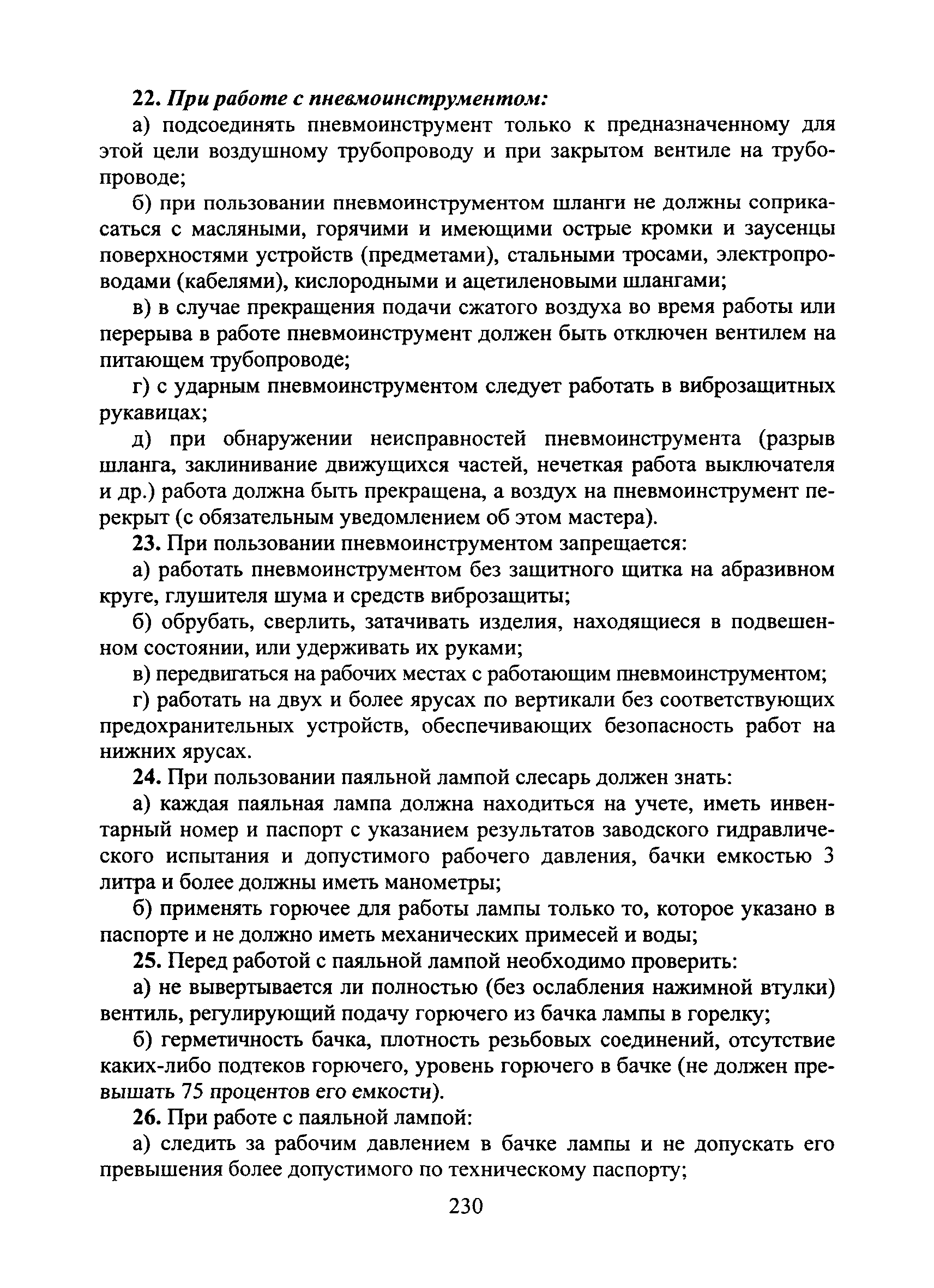 22. При работе с пневмоинструментом:

а) подсоединять пневмоинструмент только к предназначенному для этой цели воздушному трубопроводу и при закрытом вентиле на трубопроводе;

б) при пользовании пневмоинструментом шланги не должны соприкасаться с масляными, горячими и имеющими острые кромки и заусенцы поверхностями устройств (предметами), стальными тросами, электропроводами (кабелями), кислородными и ацетиленовыми шлангами;

в) в случае прекращения подачи сжатого воздуха во время работы или перерыва в работе пневмоинструмент должен быть отключен вентилем на питающем трубопроводе;

г) с ударным пневмоинструментом следует работать в виброзащитных рукавицах;

д) при обнаружении неисправностей пневмоинструмента (разрыв шланга, заклинивание движущихся частей, нечеткая работа выключателя и др.) работа должна быть прекращена, а воздух на пневмоинструмент перекрыт (с обязательным уведомлением об этом мастера).

23. При пользовании пневмоинструментом запрещается:

а) работать пневмоинструментом без защитного щитка на абразивном круге, глушителя шума и средств виброзащиты;

б) обрубать, сверлить, затачивать изделия, находящиеся в подвешенном состоянии, или удерживать их руками;

в) передвигаться на рабочих местах с работающим пневмоинструментом;

г) работать на двух и более ярусах по вертикали без соответствующих предохранительных устройств, обеспечивающих безопасность работ на нижних ярусах.

24. При пользовании паяльной лампой слесарь должен знать:

а) каждая паяльная лампа должна находиться на учете, иметь инвентарный номер и паспорт с указанием результатов заводского гидравлического испытания и допустимого рабочего давления, бачки емкостью 3 литра и более должны иметь манометры;

б) применять горючее для работы лампы только то, которое указано в паспорте и не должно иметь механических примесей и воды;

25. Перед работой с паяльной лампой необходимо проверить:

а) не вывертывается ли полностью (без ослабления нажимной втулки) вентиль, регулирующий подачу горючего из бачка лампы в горелку;

б) герметичность бачка, плотность резьбовых соединений, отсутствие каких-либо подтеков горючего, уровень горючего в бачке (не должен превышать 75 процентов его емкости).

26. При работе с паяльной лампой:

а) следить за рабочим давлением в бачке лампы и не допускать его превышения более допустимого по техническому паспорту;

230